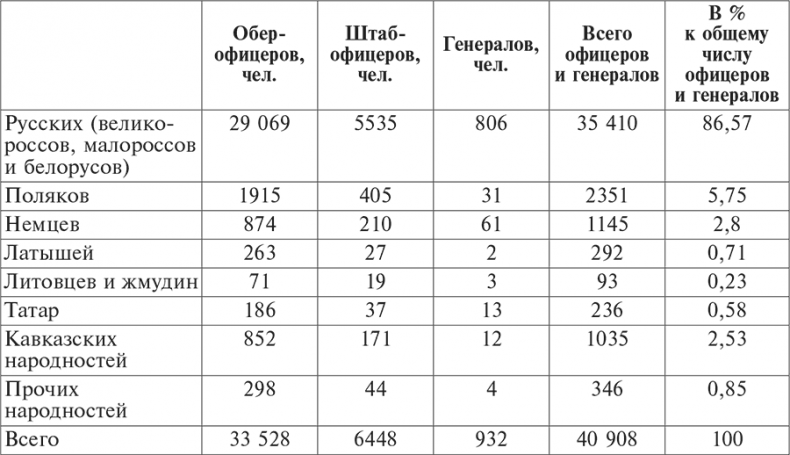 |  | Обер-офицеров, чел. | Штаб-офицеров, чел. | Генералов, чел. | Всего офицеров и генералов | В % к общему числу офицеров и генералов |
|---|---|---|---|---|---|
| Русских (великороссов, малороссов и белорусов) | 29 069 | 5535 | 806 | 35 410 | 86,57 |
| Поляков | 1915 | 405 | 31 | 2351 | 5,75 |
| Немцев | 874 | 210 | 61 | 1145 | 2,8 |
| Латышей | 263 | 27 | 2 | 292 | 0,71 |
| Литовцев и жмудин | 71 | 19 | 3 | 93 | 0,23 |
| Татар | 186 | 37 | 13 | 236 | 0,58 |
| Кавказских народностей | 852 | 171 | 12 | 1035 | 2,53 |
| Прочих народностей | 298 | 44 | 4 | 346 | 0,85 |
| Всего | 33 528 | 6448 | 932 | 40 908 | 100 |